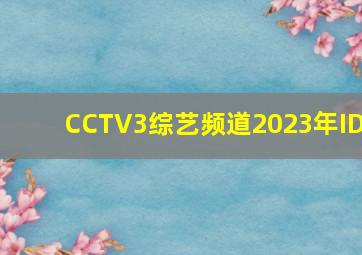 CCTV3综艺频道2023年ID